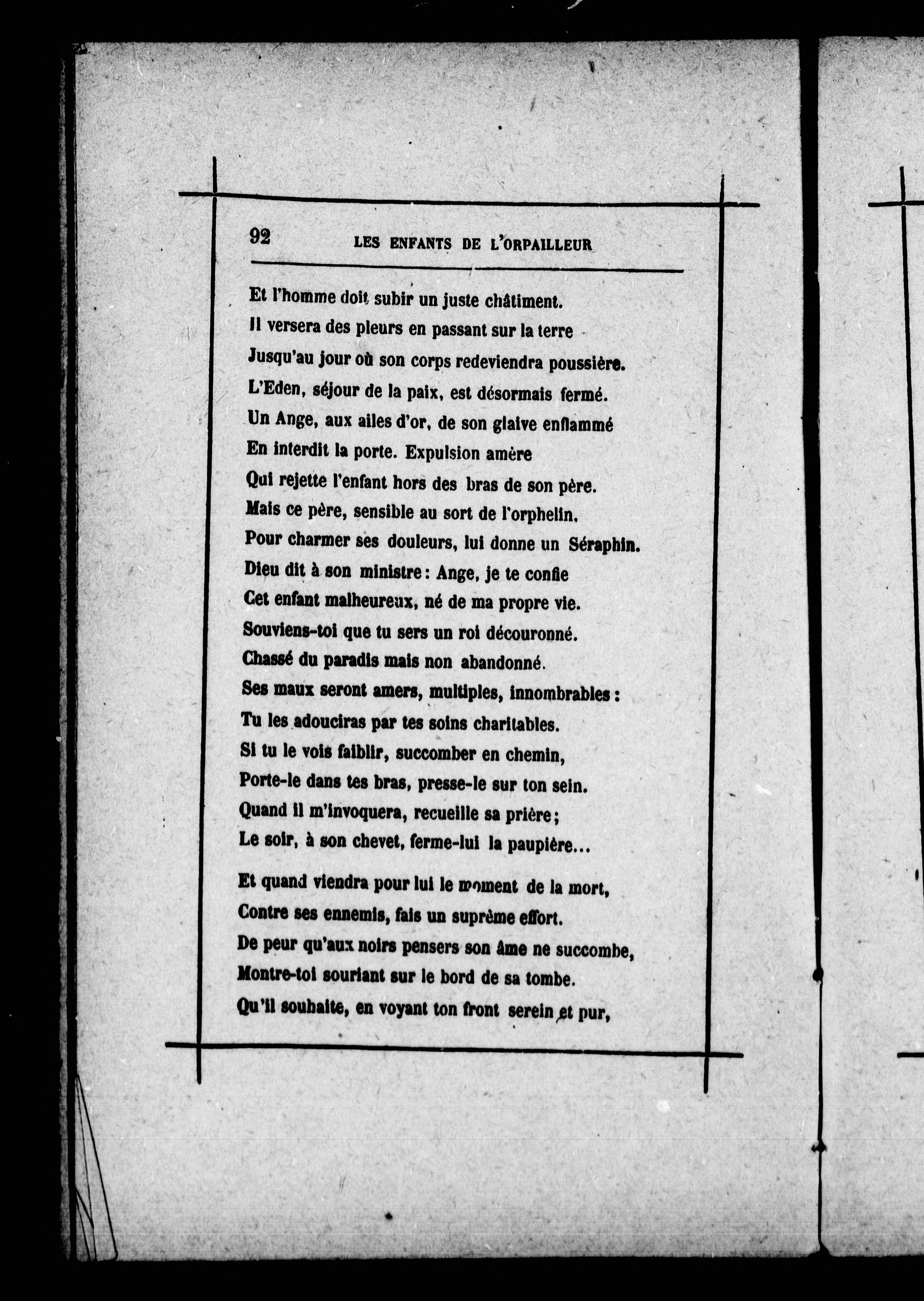 92 LES ENFANTS DE L'ORPAILLEUR

Et l'homme doit subir un juste châtiment.
Il versera des pleurs en passant sur la terre
Jusqu'au jour où son corps redeviendra poussière.
L'Eden, séjour de la paix, est désormais fermé.
Un Ange, aux ailes d'or, de son glaive enflammé
En interdit la porte. Expulsion amère
Qui rejette l'enfant hors des bras de son père.
Mais ce père, sensible au sort de l'orphelin,
Pour charmer ses douleurs, lui donne un Séraphin.
Dieu dit à son ministre : Ange, je te confie
Cet enfant malheureux, né de ma propre vie.
Souviens-toi que tu sers un roi découronné.
Chassé du paradis mais non abandonné.
Ses maux seront amers, multiples, innombrables :
Tu les adouciras par tes soins charitables.
Si tu le vois faiblir, succomber en chemin,
Porte-le dans tes bras, presse-le sur ton sein.
Quand il m'invoquera, recueille sa prière ;
Le soir, à son chevet, ferme-lui la paupière...

Et quand viendra pour lui le moment de la mort,
Contre ses ennemis, fais un suprême effort.
De peur qu'aux noirs pensers son âme ne succombe,
Montre-toi souriant sur le bord de sa tombe.
Qu'il souhaite, en voyant ton front serein et pur,